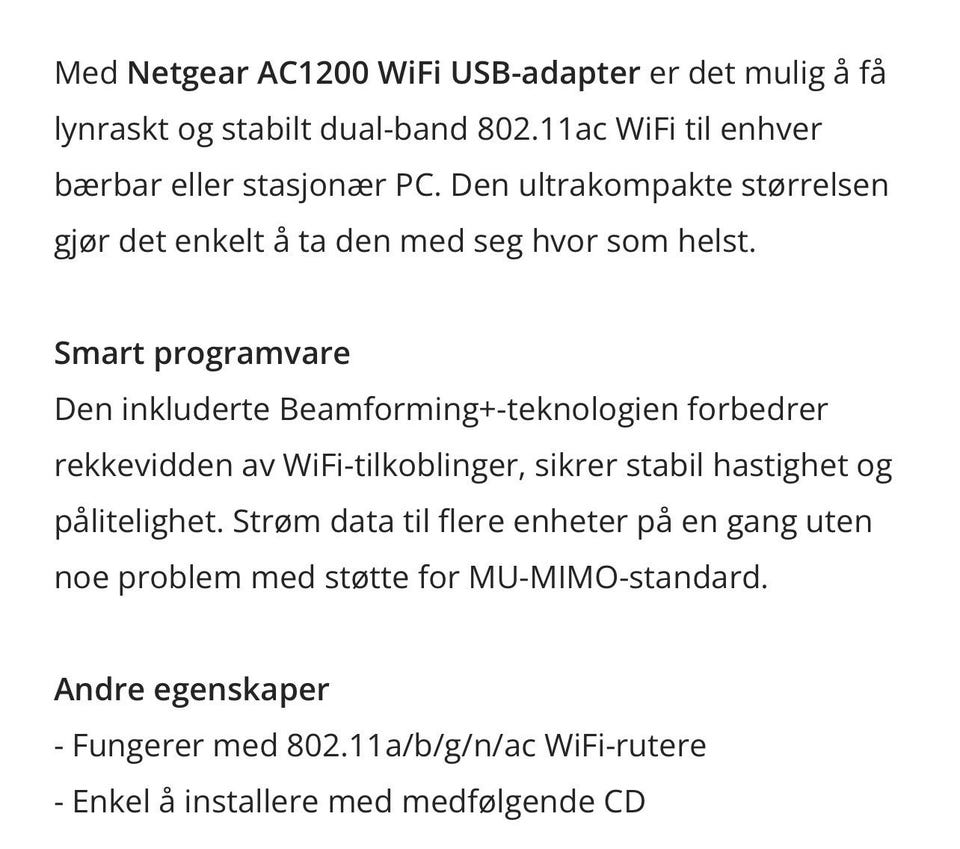 Med Netgear AC1200 WiFi USB-adapter er det mulig å få lynraskt og stabilt dual-band 802.11ac WiFi til enhver bærbar eller stasjonær PC. Den ultrakompakte størrelsen gjør det enkelt å ta den med seg hvor som helst.

Smart programvare
Den inkluderte Beamforming+-teknologien forbedrer rekkevidden av WiFi-tilkoblinger, sikrer stabil hastighet og pålitelighet. Strøm data til flere enheter på en gang uten noe problem med støtte for MU-MIMO-standard.

Andre egenskaper
- Fungerer med 802.11a/b/g/n/ac WiFi-rutere
- Enkel å installere med medfølgende CD